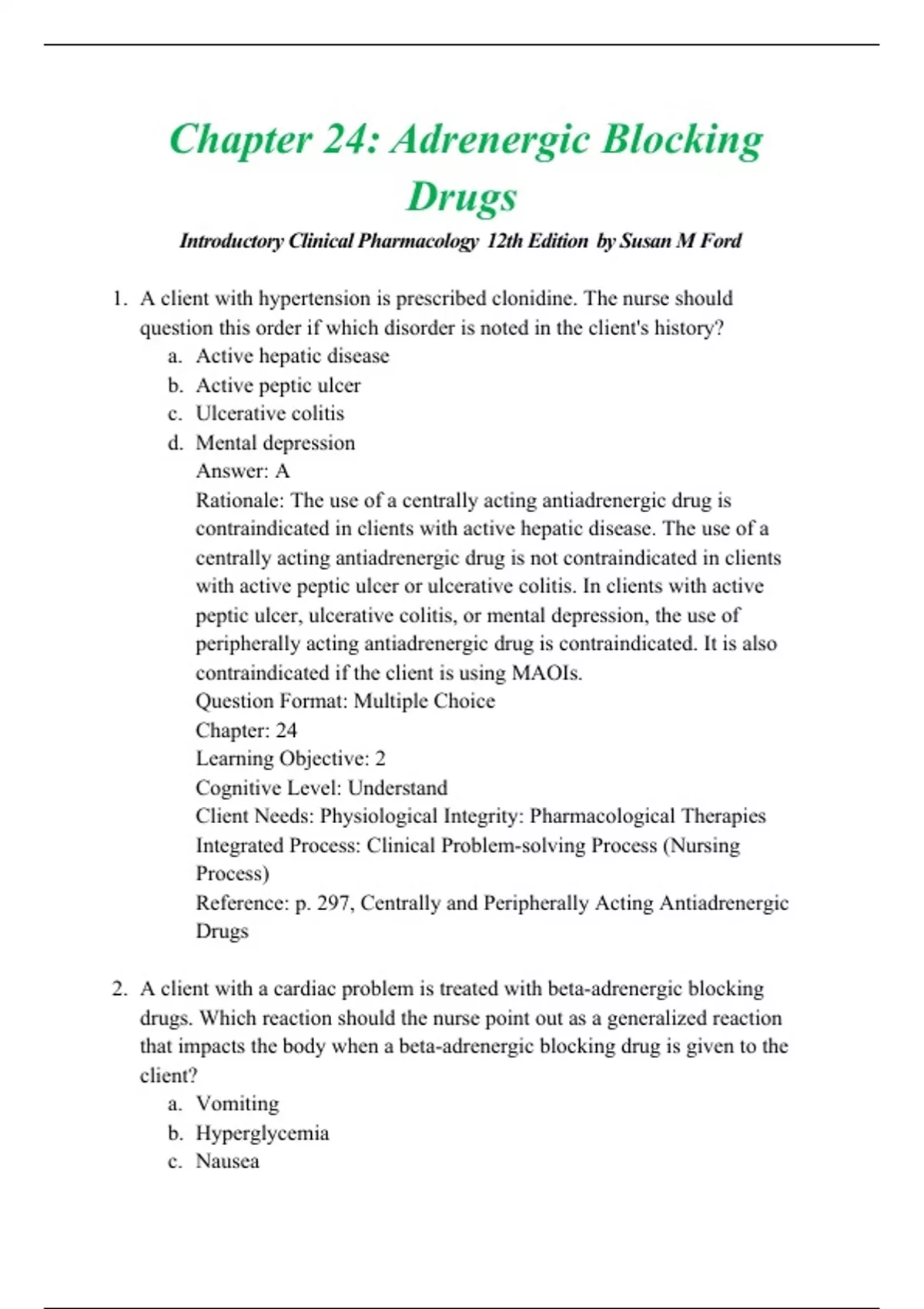 Chapter 24: Adrenergic Blocking Drugs

Introductory Clinical Pharmacology 12th Edition by Susan M Ford

1. A client with hypertension is prescribed clonidine. The nurse should question this order if which disorder is noted in the client's history?
a. Active hepatic disease
b. Active peptic ulcer
c. Ulcerative colitis
d. Mental depression
Answer: A
Rationale: The use of a centrally acting antiadrenergic drug is contraindicated in clients with active hepatic disease. The use of a centrally acting antiadrenergic drug is not contraindicated in clients with active peptic ulcer or ulcerative colitis. In clients with active peptic ulcer, ulcerative colitis, or mental depression, the use of peripherally acting antiadrenergic drug is contraindicated. It is also contraindicated if the client is using MAOIs.
Question Format: Multiple Choice
Chapter: 24
Learning Objective: 2
Cognitive Level: Understand
Client Needs: Physiological Integrity: Pharmacological Therapies
Integrated Process: Clinical Problem-solving Process (Nursing Process)
Reference: p. 297, Centrally and Peripherally Acting Antiadrenergic Drugs

2. A client with a cardiac problem is treated with beta-adrenergic blocking drugs. Which reaction should the nurse point out as a generalized reaction that impacts the body when a beta-adrenergic blocking drug is given to the client?
a. Vomiting
b. Hyperglycemia
c. Nausea